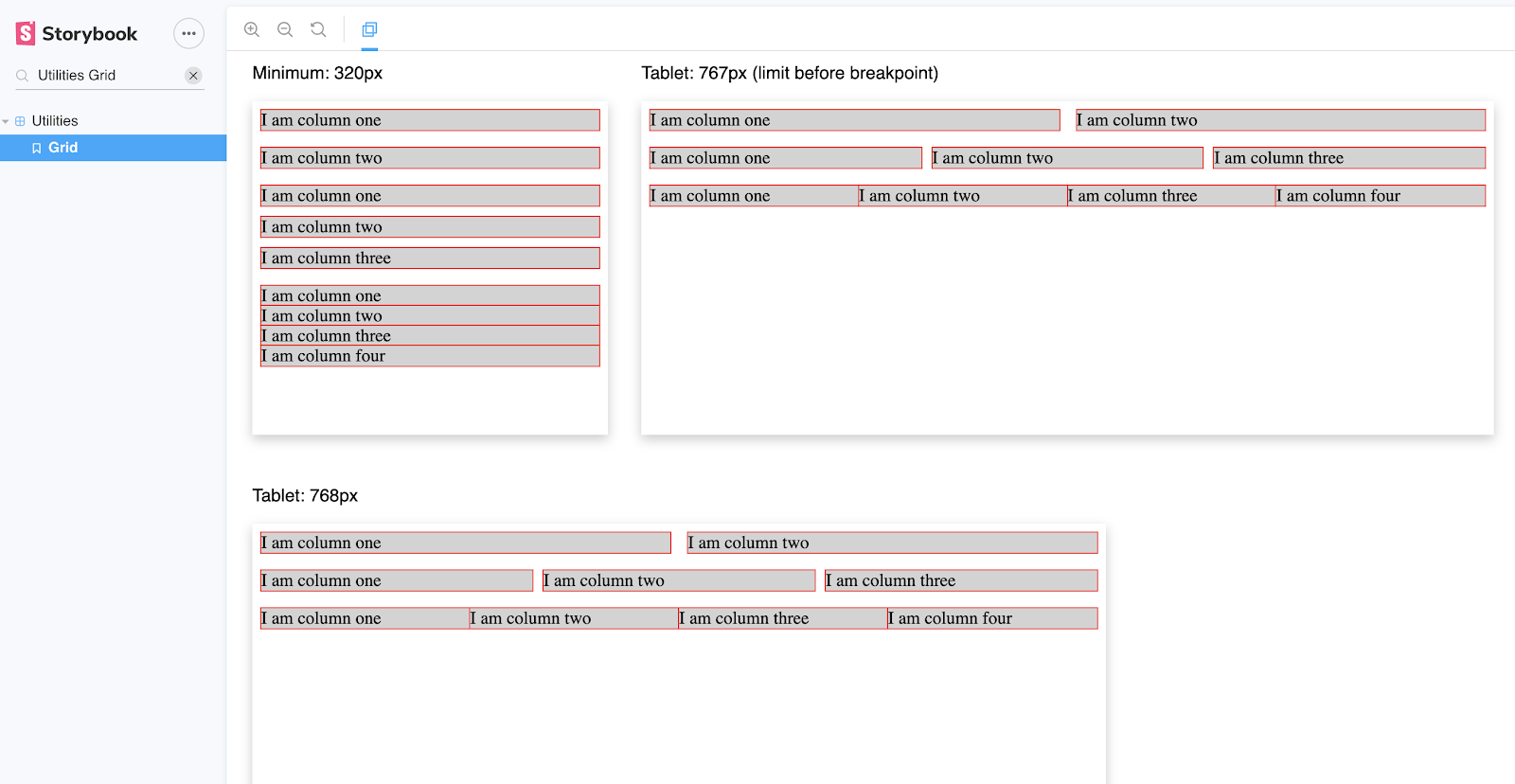 Storybook

Utilities Grid

Utilities
Grid

Minimum: 320px

I am column one

I am column two

I am column one
I am column two
I am column three

I am column one
I am column two
I am column three
I am column four

Tablet: 767px (limit before breakpoint)

I am column one
I am column two

I am column one
I am column two
I am column three

I am column one
I am column two
I am column three
I am column four

Tablet: 768px

I am column one
I am column two

I am column one
I am column two
I am column three

I am column one
I am column two
I am column three
I am column four